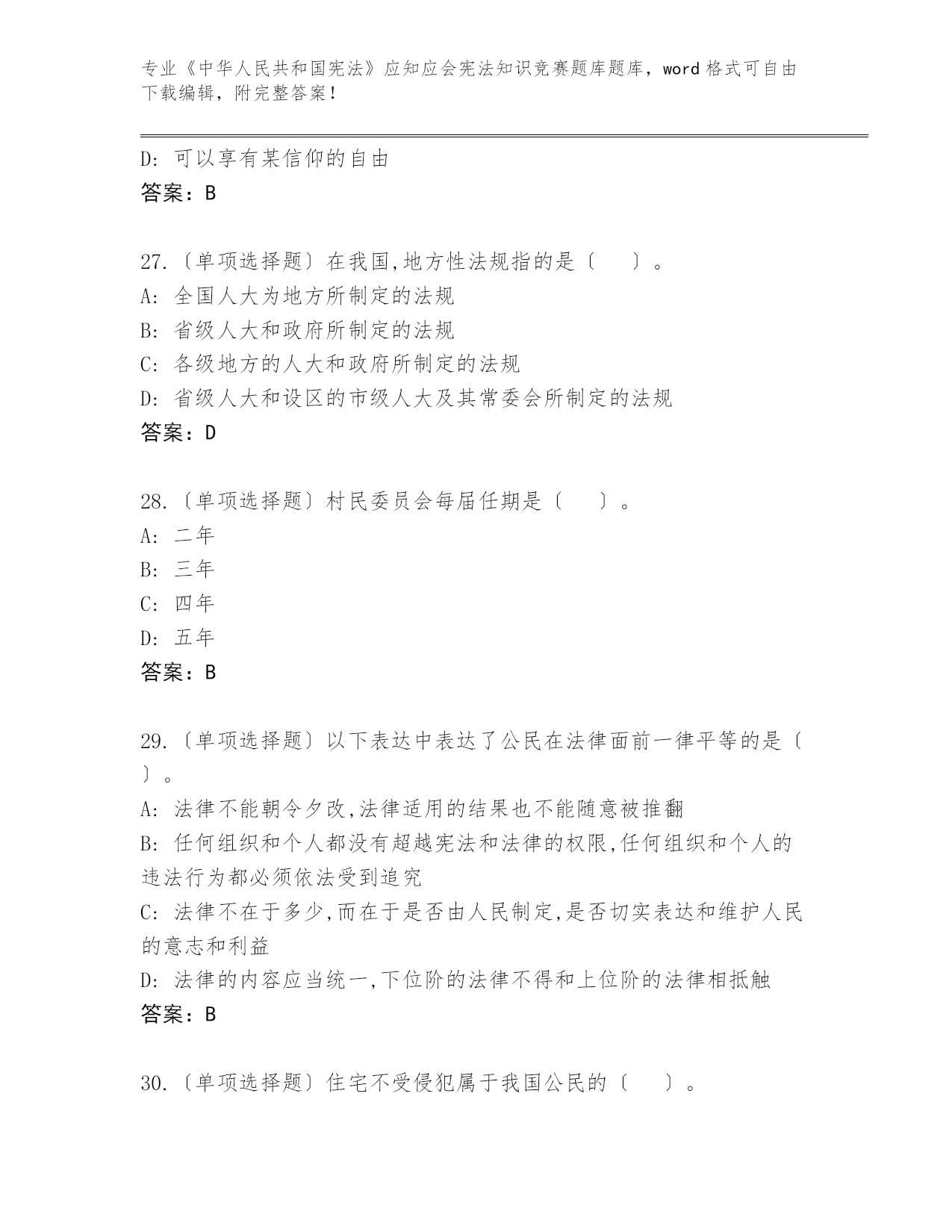 专业《中华人民共和国宪法》应知应会宪法知识竞赛题库题库，word 格式可自由下载编辑，附完整答案！

D: 可以享有某信仰的自由
答案：B

27.〔单项选择题〕在我国,地方性法规指的是〔　　〕。
A: 全国人大为地方所制定的法规
B: 省级人大和政府所制定的法规
C: 各级地方的人大和政府所制定的法规
D: 省级人大和设区的市级人大及其常委会所制定的法规
答案：D

28.〔单项选择题〕村民委员会每届任期是〔　　〕。
A: 二年
B: 三年
C: 四年
D: 五年
答案：B

29.〔单项选择题〕以下表达中表达了公民在法律面前一律平等的是〔　　〕。
A: 法律不能朝令夕改,法律适用的结果也不能随意被推翻
B: 任何组织和个人都没有超越宪法和法律的权限,任何组织和个人的违法行为都必须依法受到追究
C: 法律不在于多少,而在于是否由人民制定,是否切实表达和维护人民的意志和利益
D: 法律的内容应当统一,下位阶的法律不得和上位阶的法律相抵触
答案：B

30.〔单项选择题〕住宅不受侵犯属于我国公民的〔　　〕。